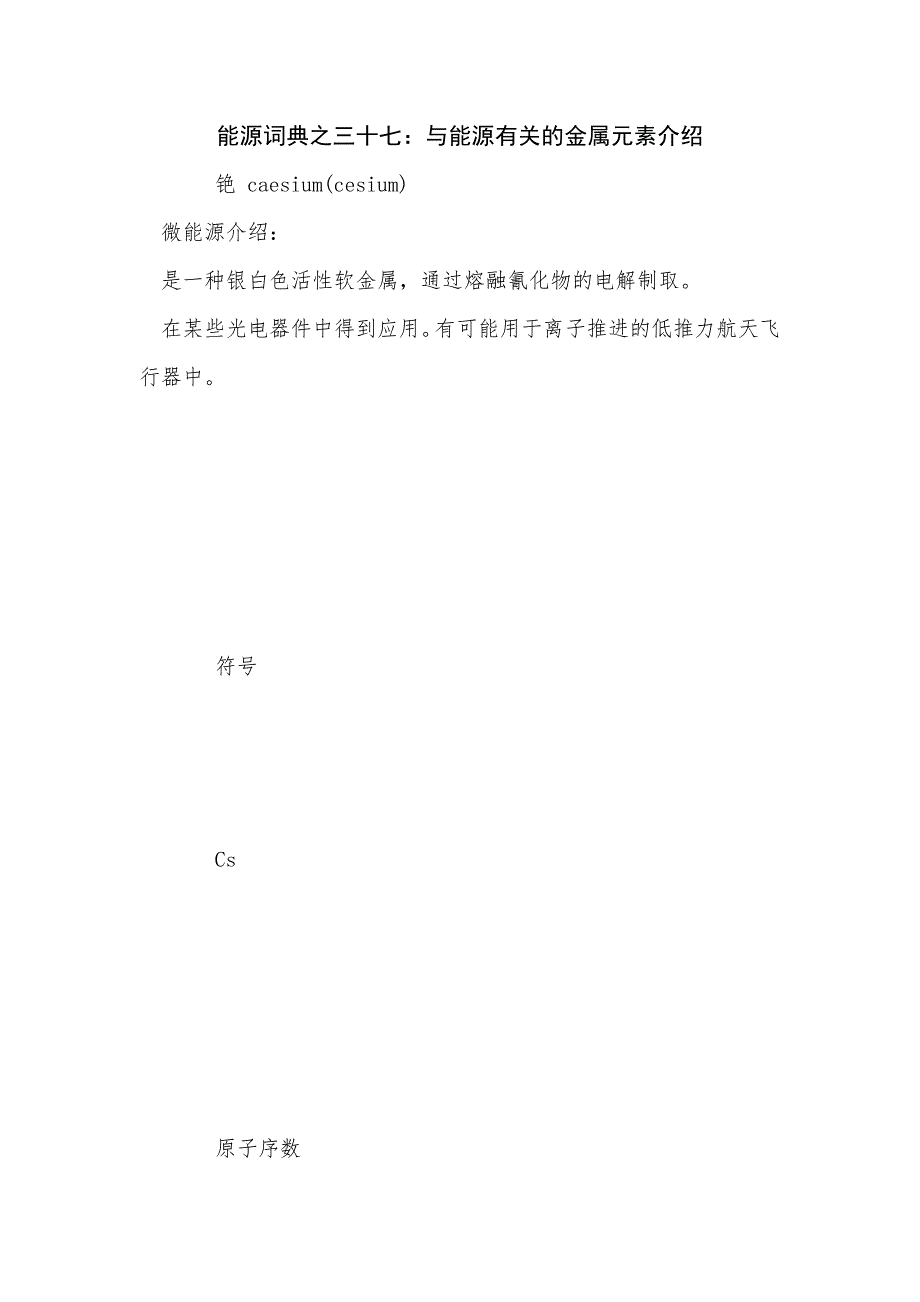 能源词典之三十七：与能源有关的金属元素介绍

铯 caesium(cesium)

微能源介绍：

是一种银白色活性软金属，通过熔融氰化物的电解制取。

在某些光电器件中得到应用。有可能用于离子推进的低推力航天飞行器中。

符号

Cs

原子序数